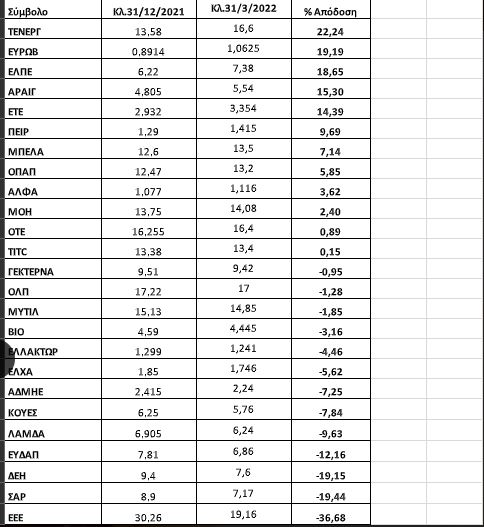 | Σύμβολο | Κλ.31/12/2021 | Κλ.31/3/2022 | % Απόδοση |
|---|---|---|---|
| ΤΕΝΕΡΓ | 13,58 | 16,6 | 22,24 |
| ΕΥΡΩΒ | 0,8914 | 1,0625 | 19,19 |
| ΕΛΠΕ | 6,22 | 7,38 | 18,65 |
| ΑΡΑΙΓ | 4,805 | 5,54 | 15,30 |
| ΕΤΕ | 2,932 | 3,354 | 14,39 |
| ΠΕΙΡ | 1,29 | 1,415 | 9,69 |
| ΜΠΕΛΑ | 12,6 | 13,5 | 7,14 |
| ΟΠΑΠ | 12,47 | 13,2 | 5,85 |
| ΑΛΦΑ | 1,077 | 1,116 | 3,62 |
| ΜΟΗ | 13,75 | 14,08 | 2,40 |
| ΟΤΕ | 16,255 | 16,4 | 0,89 |
| TITC | 13,38 | 13,4 | 0,15 |
| ΓΕΚΤΕΡΝΑ | 9,51 | 9,42 | -0,95 |
| ΟΛΠ | 17,22 | 17 | -1,28 |
| ΜΥΤΙΛ | 15,13 | 14,85 | -1,85 |
| ΒΙΟ | 4,59 | 4,445 | -3,16 |
| ΕΛΛΑΚΤΩΡ | 1,299 | 1,241 | -4,46 |
| ΕΛΧΑ | 1,85 | 1,746 | -5,62 |
| ΑΔΜΗΕ | 2,415 | 2,24 | -7,25 |
| ΚΟΥΕΣ | 6,25 | 5,76 | -7,84 |
| ΛΑΜΔΑ | 6,905 | 6,24 | -9,63 |
| ΕΥΔΑΠ | 7,81 | 6,86 | -12,16 |
| ΔΕΗ | 9,4 | 7,6 | -19,15 |
| ΣΑΡ | 8,9 | 7,17 | -19,44 |
| ΕΕΕ | 30,26 | 19,16 | -36,68 |